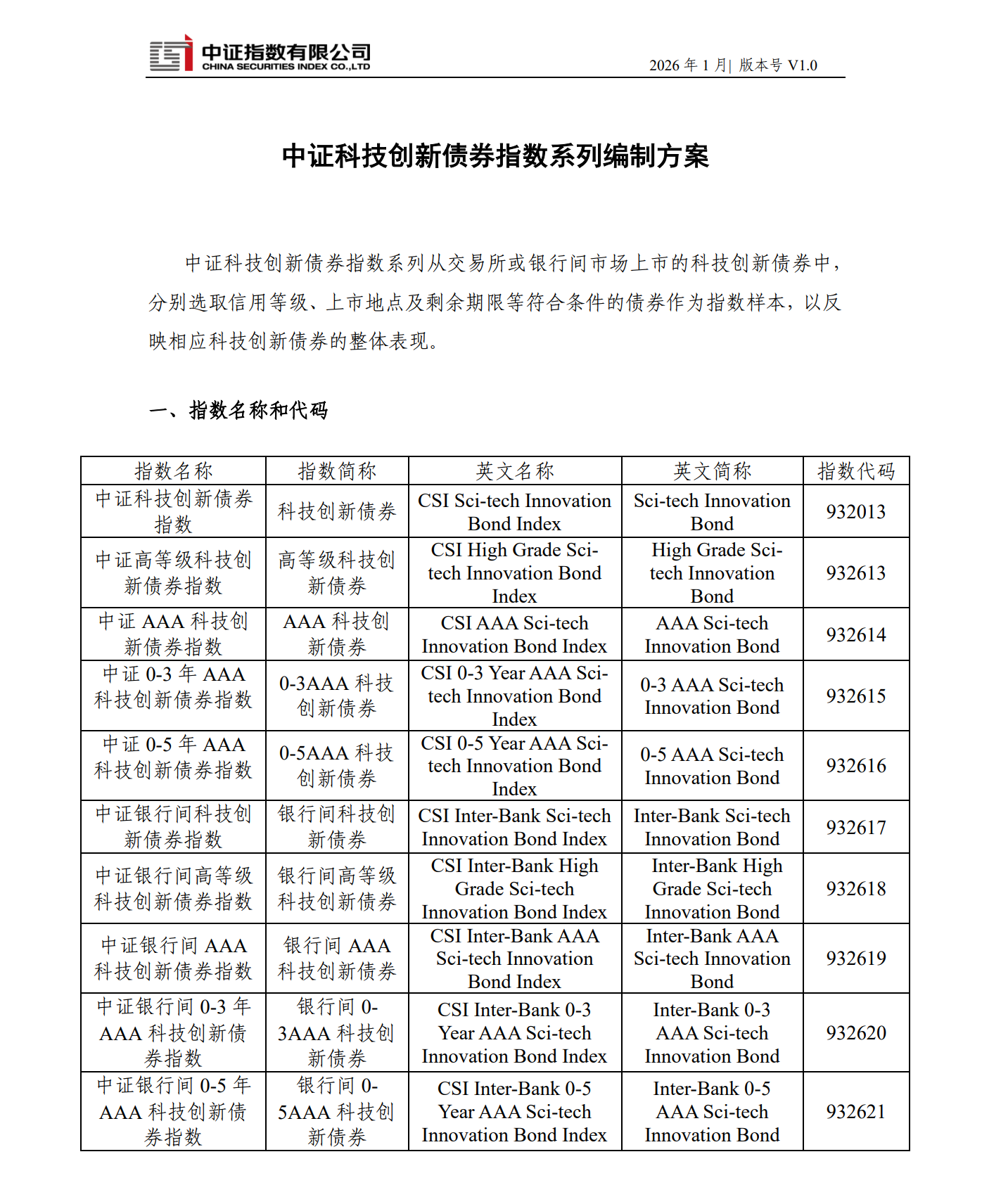 中证指数有限公司
CHINA SECURITIES INDEX CO.,LTD

2026 年 1 月| 版本号 V1.0

中证科技创新债券指数系列编制方案

中证科技创新债券指数系列从交易所或银行间市场上市的科技创新债券中，分别选取信用等级、上市地点及剩余期限等符合条件的债券作为指数样本，以反映相应科技创新债券的整体表现。

一、指数名称和代码

| 指数名称 | 指数简称 | 英文名称 | 英文简称 | 指数代码 |
|---|---|---|---|---|
| 中证科技创新债券指数 | 科技创新债券 | CSI Sci-tech Innovation Bond Index | Sci-tech Innovation Bond | 932013 |
| 中证高等级科技创新债券指数 | 高等级科技创新债券 | CSI High Grade Sci-tech Innovation Bond Index | High Grade Sci-tech Innovation Bond | 932613 |
| 中证 AAA 科技创新债券指数 | AAA 科技创新债券 | CSI AAA Sci-tech Innovation Bond Index | AAA Sci-tech Innovation Bond | 932614 |
| 中证 0-3 年 AAA 科技创新债券指数 | 0-3AAA 科技创新债券 | CSI 0-3 Year AAA Sci-tech Innovation Bond Index | 0-3 AAA Sci-tech Innovation Bond | 932615 |
| 中证 0-5 年 AAA 科技创新债券指数 | 0-5AAA 科技创新债券 | CSI 0-5 Year AAA Sci-tech Innovation Bond Index | 0-5 AAA Sci-tech Innovation Bond | 932616 |
| 中证银行间科技创新债券指数 | 银行间科技创新债券 | CSI Inter-Bank Sci-tech Innovation Bond Index | Inter-Bank Sci-tech Innovation Bond | 932617 |
| 中证银行间高等级科技创新债券指数 | 银行间高等级科技创新债券 | CSI Inter-Bank High Grade Sci-tech Innovation Bond Index | Inter-Bank High Grade Sci-tech Innovation Bond | 932618 |
| 中证银行间 AAA 科技创新债券指数 | 银行间 AAA 科技创新债券 | CSI Inter-Bank AAA Sci-tech Innovation Bond Index | Inter-Bank AAA Sci-tech Innovation Bond | 932619 |
| 中证银行间 0-3 年 AAA 科技创新债券指数 | 银行间 0-3AAA 科技创新债券 | CSI Inter-Bank 0-3 Year AAA Sci-tech Innovation Bond Index | Inter-Bank 0-3 AAA Sci-tech Innovation Bond | 932620 |
| 中证银行间 0-5 年 AAA 科技创新债券指数 | 银行间 0-5AAA 科技创新债券 | CSI Inter-Bank 0-5 Year AAA Sci-tech Innovation Bond Index | Inter-Bank 0-5 AAA Sci-tech Innovation Bond | 932621 |